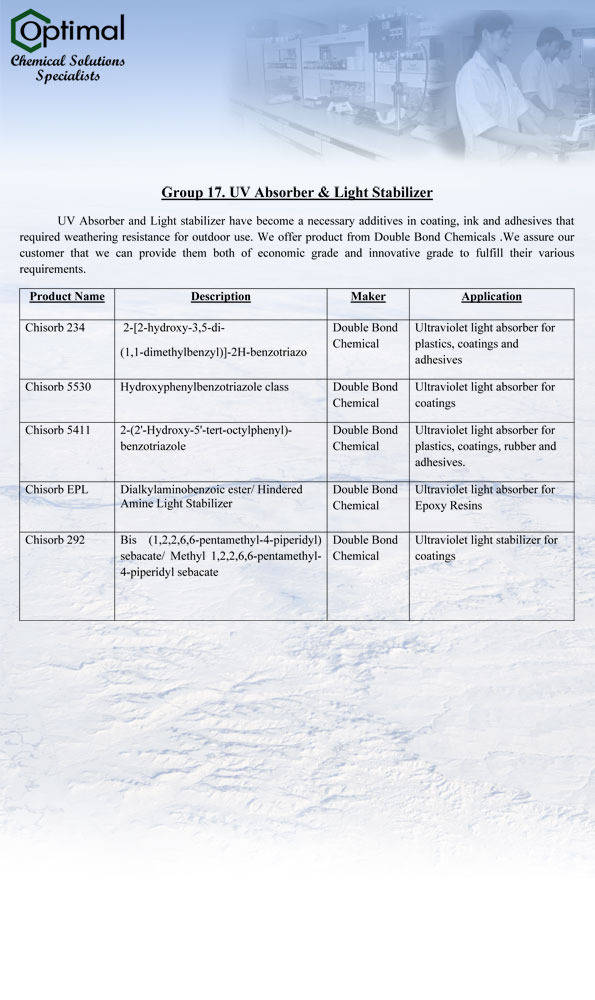 Optimal
Chemical Solutions Specialists

Group 17. UV Absorber & Light Stabilizer

UV Absorber and Light stabilizer have become a necessary additives in coating, ink and adhesives that required weathering resistance for outdoor use. We offer product from Double Bond Chemicals .We assure our customer that we can provide them both of economic grade and innovative grade to fulfill their various requirements.

| Product Name | Description | Maker | Application |
|---|---|---|---|
| Chisorb 234 | 2-[2-hydroxy-3,5-di-(1,1-dimethylbenzyl)]-2H-benzotriazo | Double Bond Chemical | Ultraviolet light absorber for plastics, coatings and adhesives |
| Chisorb 5530 | Hydroxyphenylbenzotriazole class | Double Bond Chemical | Ultraviolet light absorber for coatings |
| Chisorb 5411 | 2-(2'-Hydroxy-5'-tert-octylphenyl)-benzotriazole | Double Bond Chemical | Ultraviolet light absorber for plastics, coatings, rubber and adhesives. |
| Chisorb EPL | Dialkylaminobenzoic ester/ Hindered Amine Light Stabilizer | Double Bond Chemical | Ultraviolet light absorber for Epoxy Resins |
| Chisorb 292 | Bis (1,2,2,6,6-pentamethyl-4-piperidyl) sebacate/ Methyl 1,2,2,6,6-pentamethyl-4-piperidyl sebacate | Double Bond Chemical | Ultraviolet light stabilizer for coatings |